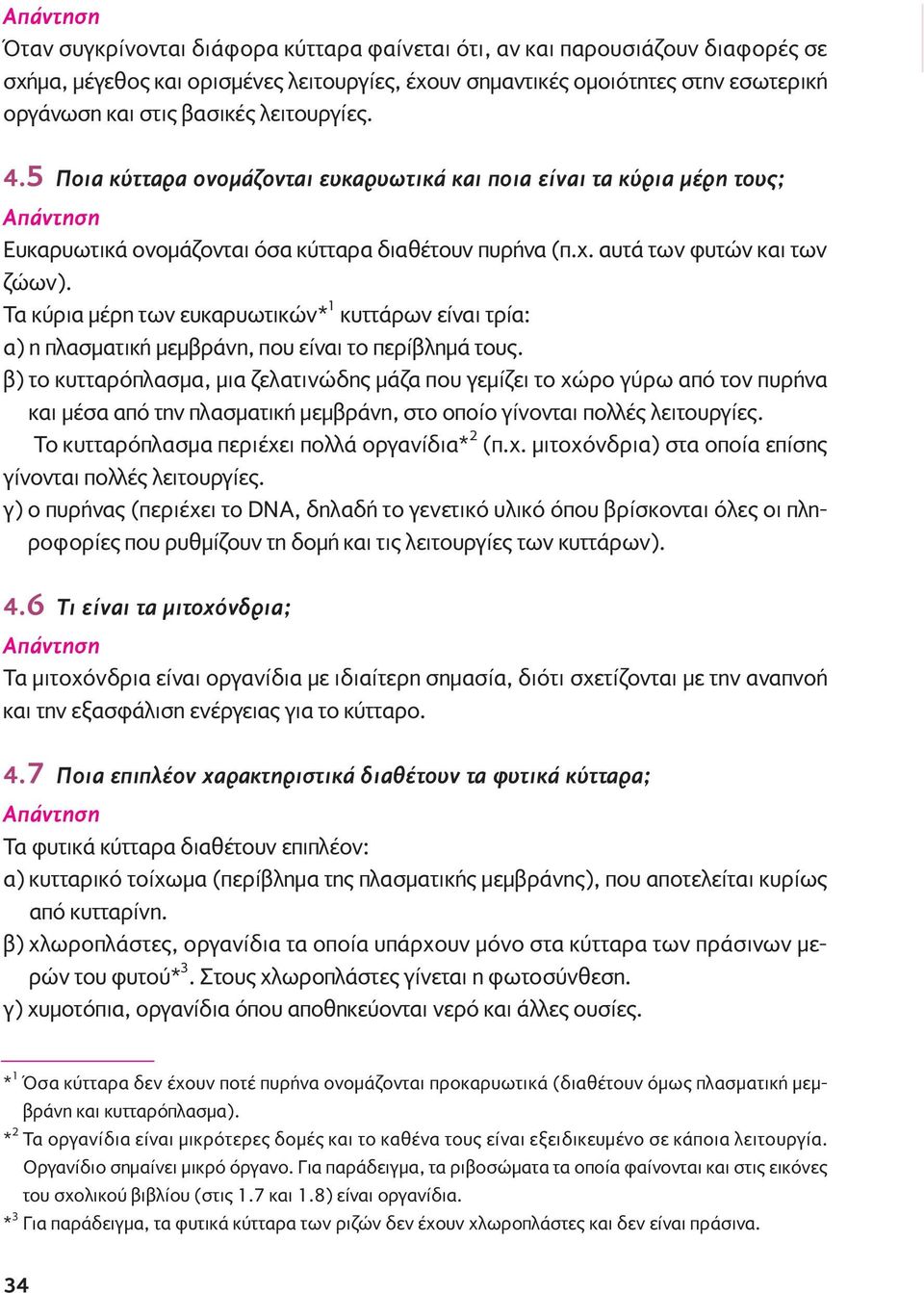 Απάντηση
Όταν συγκρίνονται διάφορα κύτταρα φαίνεται ότι, αν και παρουσιάζουν διαφορές σε σχήμα, μέγεθος και ορισμένες λειτουργίες, έχουν σημαντικές ομοιότητες στην εσωτερική οργάνωση και στις βασικές λειτουργίες.

4.5 Ποια κύτταρα ονομάζονται ευκαρυωτικά και ποια είναι τα κύρια μέρη τους;
Απάντηση
Ευκαρυωτικά ονομάζονται όσα κύτταρα διαθέτουν πυρήνα (π.χ. αυτά των φυτών και των ζώων).
Τα κύρια μέρη των ευκαρυωτικών*$^1$ κυττάρων είναι τρία:
α) η πλασματική μεμβράνη, που είναι το περίβλημά τους.
β) το κυτταρόπλασμα, μια ζελατινώδης μάζα που γεμίζει το χώρο γύρω από τον πυρήνα και μέσα από την πλασματική μεμβράνη, στο οποίο γίνονται πολλές λειτουργίες.
Το κυτταρόπλασμα περιέχει πολλά οργανίδια*$^2$ (π.χ. μιτοχόνδρια) στα οποία επίσης γίνονται πολλές λειτουργίες.
γ) ο πυρήνας (περιέχει το DNA, δηλαδή το γενετικό υλικό όπου βρίσκονται όλες οι πληροφορίες που ρυθμίζουν τη δομή και τις λειτουργίες των κυττάρων).

4.6 Τι είναι τα μιτοχόνδρια;
Απάντηση
Τα μιτοχόνδρια είναι οργανίδια με ιδιαίτερη σημασία, διότι σχετίζονται με την αναπνοή και την εξασφάλιση ενέργειας για το κύτταρο.

4.7 Ποια επιπλέον χαρακτηριστικά διαθέτουν τα φυτικά κύτταρα;
Απάντηση
Τα φυτικά κύτταρα διαθέτουν επιπλέον:
α) κυτταρικό τοίχωμα (περίβλημα της πλασματικής μεμβράνης), που αποτελείται κυρίως από κυτταρίνη.
β) χλωροπλάστες, οργανίδια τα οποία υπάρχουν μόνο στα κύτταρα των πράσινων μερών του φυτού*$^3$. Στους χλωροπλάστες γίνεται η φωτοσύνθεση.
γ) χυμοτόπια, οργανίδια όπου αποθηκεύονται νερό και άλλες ουσίες.

*$^1$ Όσα κύτταρα δεν έχουν ποτέ πυρήνα ονομάζονται προκαρυωτικά (διαθέτουν όμως πλασματική μεμβράνη και κυτταρόπλασμα).
*$^2$ Τα οργανίδια είναι μικρότερες δομές και το καθένα τους είναι εξειδικευμένο σε κάποια λειτουργία. Οργανίδιο σημαίνει μικρό όργανο. Για παράδειγμα, τα ριβοσώματα τα οποία φαίνονται και στις εικόνες του σχολικού βιβλίου (στις 1.7 και 1.8) είναι οργανίδια.
*$^3$ Για παράδειγμα, τα φυτικά κύτταρα των ριζών δεν έχουν χλωροπλάστες και δεν είναι πράσινα.

34